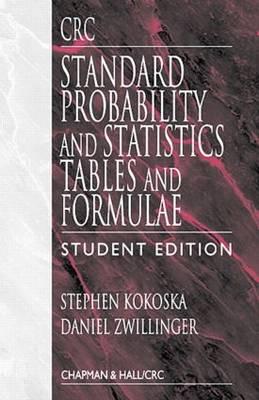 CRC

STANDARD PROBABILITY AND STATISTICS TABLES AND FORMULAE

STUDENT EDITION

STEPHEN KOKOSKA
DANIEL ZWILLINGER

CHAPMAN & HALL/CRC